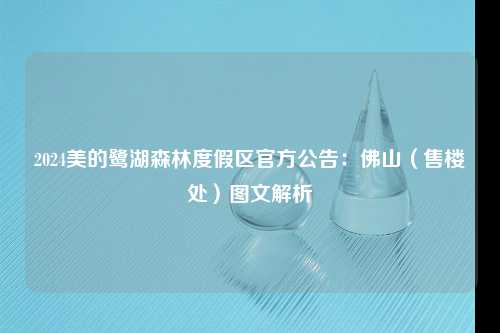 2024美的鹭湖森林度假区官方公告：佛山（售楼处）图文解析